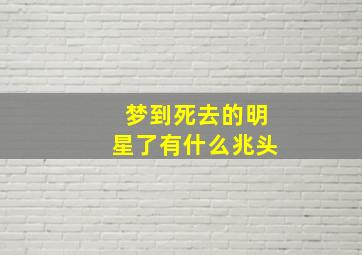 梦到死去的明星了有什么兆头